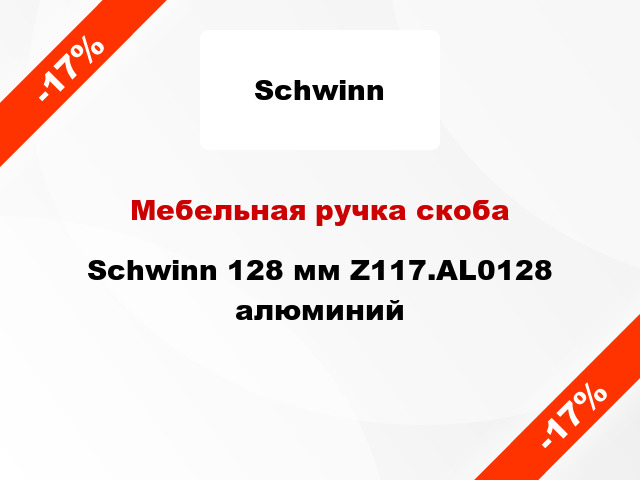 -17%

Schwinn

Мебельная ручка скоба

Schwinn 128 мм Z117.AL0128 алюминий

-17%